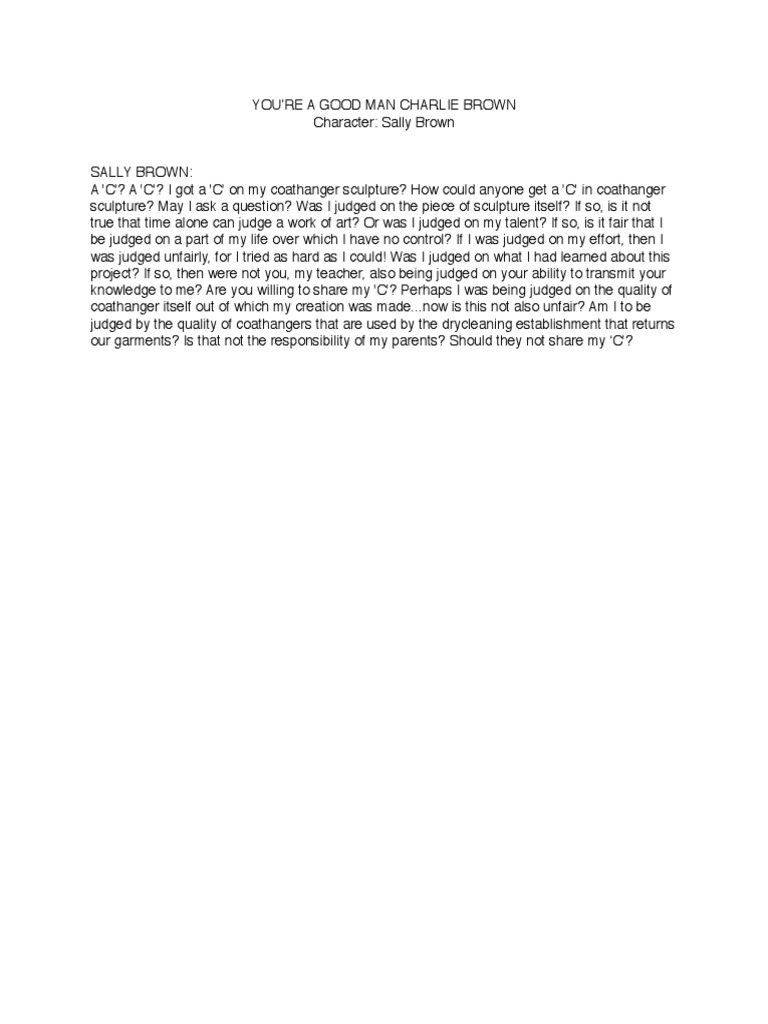 YOU'RE A GOOD MAN CHARLIE BROWN
Character: Sally Brown

SALLY BROWN:
A 'C'? A 'C'? I got a 'C' on my coathanger sculpture? How could anyone get a 'C' in coathanger sculpture? May I ask a question? Was I judged on the piece of sculpture itself? If so, is it not true that time alone can judge a work of art? Or was I judged on my talent? If so, is it fair that I be judged on a part of my life over which I have no control? If I was judged on my effort, then I was judged unfairly, for I tried as hard as I could! Was I judged on what I had learned about this project? If so, then were not you, my teacher, also being judged on your ability to transmit your knowledge to me? Are you willing to share my 'C'? Perhaps I was being judged on the quality of coathanger itself out of which my creation was made...now is this not also unfair? Am I to be judged by the quality of coathangers that are used by the drycleaning establishment that returns our garments? Is that not the responsibility of my parents? Should they not share my 'C'?